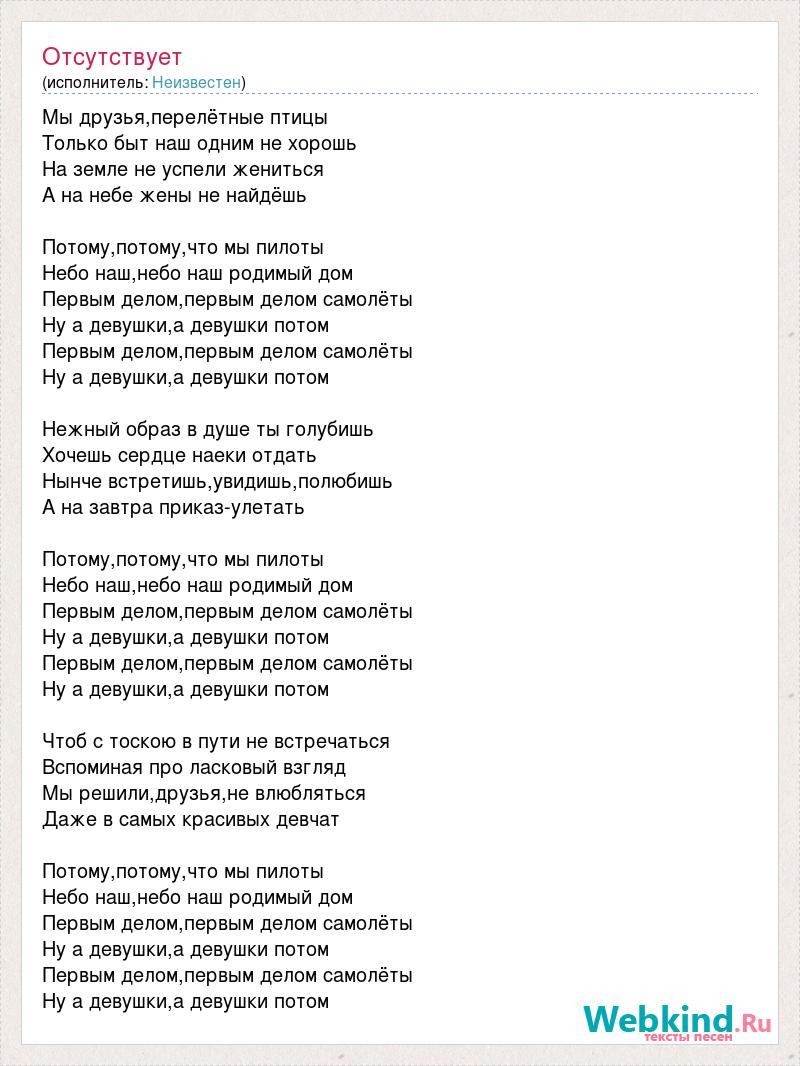 Отсутствует
(исполнитель: Неизвестен)

Мы друзья,перелётные птицы
Только быт наш одним не хорошь
На земле не успели жениться
А на небе жены не найдёшь

Потому,потому,что мы пилоты
Небо наш,небо наш родимый дом
Первым делом,первым делом самолёты
Ну а девушки,а девушки потом
Первым делом,первым делом самолёты
Ну а девушки,а девушки потом

Нежный образ в душе ты голубишь
Хочешь сердце наеки отдать
Нынче встретишь,увидишь,полюбишь
А на завтра приказ-улетать

Потому,потому,что мы пилоты
Небо наш,небо наш родимый дом
Первым делом,первым делом самолёты
Ну а девушки,а девушки потом
Первым делом,первым делом самолёты
Ну а девушки,а девушки потом

Чтоб с тоскою в пути не встречаться
Вспоминая про ласковый взгляд
Мы решили,друзья,не влюбляться
Даже в самых красивых девчат

Потому,потому,что мы пилоты
Небо наш,небо наш родимый дом
Первым делом,первым делом самолёты
Ну а девушки,а девушки потом
Первым делом,первым делом самолёты
Ну а девушки,а девушки потом

Webkind.Ru
тексты песен